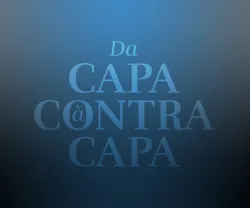 Da
CAPA
à
CONTRA
CAPA